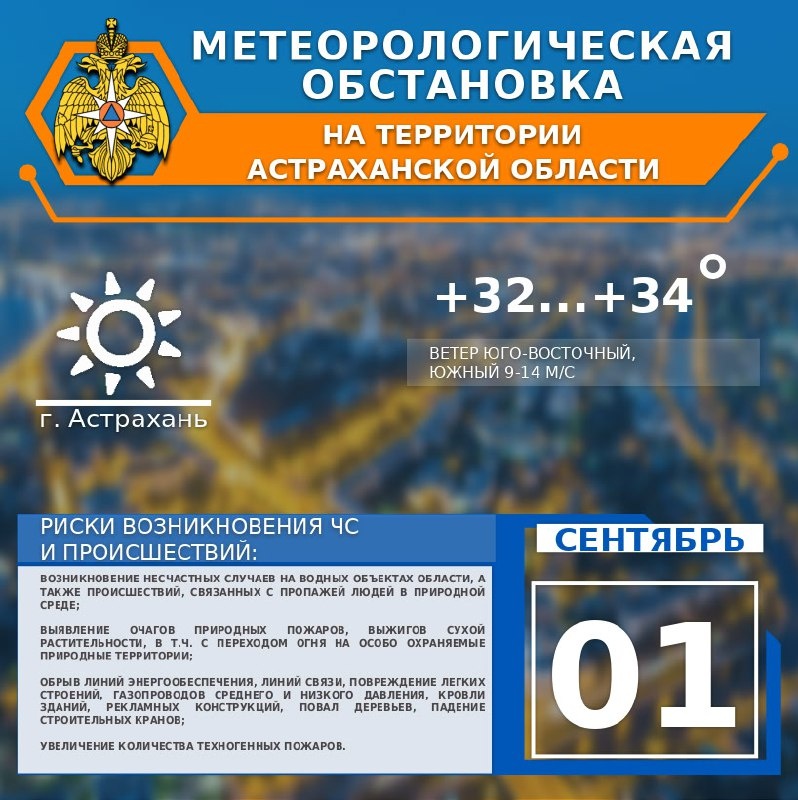 МЕТЕОРОЛОГИЧЕСКАЯ ОБСТАНОВКА

НА ТЕРРИТОРИИ АСТРАХАНСКОЙ ОБЛАСТИ

г. Астрахань

+32...+34°

ВЕТЕР ЮГО-ВОСТОЧНЫЙ, ЮЖНЫЙ 9-14 М/С

РИСКИ ВОЗНИКНОВЕНИЯ ЧС И ПРОИСШЕСТВИЙ:

ВОЗНИКНОВЕНИЕ НЕСЧАСТНЫХ СЛУЧАЕВ НА ВОДНЫХ ОБЪЕКТАХ ОБЛАСТИ, А ТАКЖЕ ПРОИСШЕСТВИЙ, СВЯЗАННЫХ С ПРОПАЖЕЙ ЛЮДЕЙ В ПРИРОДНОЙ СРЕДЕ;

ВЫЯВЛЕНИЕ ОЧАГОВ ПРИРОДНЫХ ПОЖАРОВ, ВЫЖИГОВ СУХОЙ РАСТИТЕЛЬНОСТИ, В Т.Ч. С ПЕРЕХОДОМ ОГНЯ НА ОСОБО ОХРАНЯЕМЫЕ ПРИРОДНЫЕ ТЕРРИТОРИИ;

ОБРЫВ ЛИНИЙ ЭНЕРГООБЕСПЕЧЕНИЯ, ЛИНИЙ СВЯЗИ, ПОВРЕЖДЕНИЕ ЛЕГКИХ СТРОЕНИЙ, ГАЗОПРОВОДОВ СРЕДНЕГО И НИЗКОГО ДАВЛЕНИЯ, КРОВЛИ ЗДАНИЙ, РЕКЛАМНЫХ КОНСТРУКЦИЙ, ПОВАЛ ДЕРЕВЬЕВ, ПАДЕНИЕ СТРОИТЕЛЬНЫХ КРАНОВ;

УВЕЛИЧЕНИЕ КОЛИЧЕСТВА ТЕХНОГЕННЫХ ПОЖАРОВ.

СЕНТЯБРЬ

01